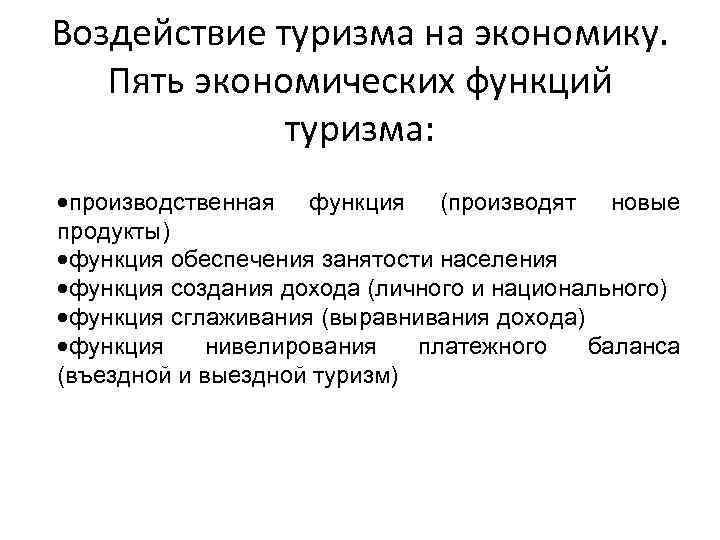 Воздействие туризма на экономику. Пять экономических функций туризма:

•производственная функция (производят новые продукты)
•функция обеспечения занятости населения
•функция создания дохода (личного и национального)
•функция сглаживания (выравнивания дохода)
•функция нивелирования платежного баланса (въездной и выездной туризм)